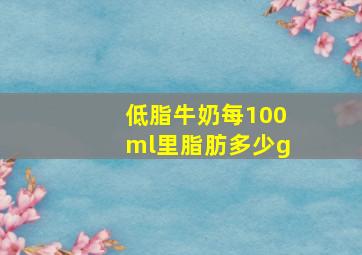 低脂牛奶每100ml里脂肪多少g